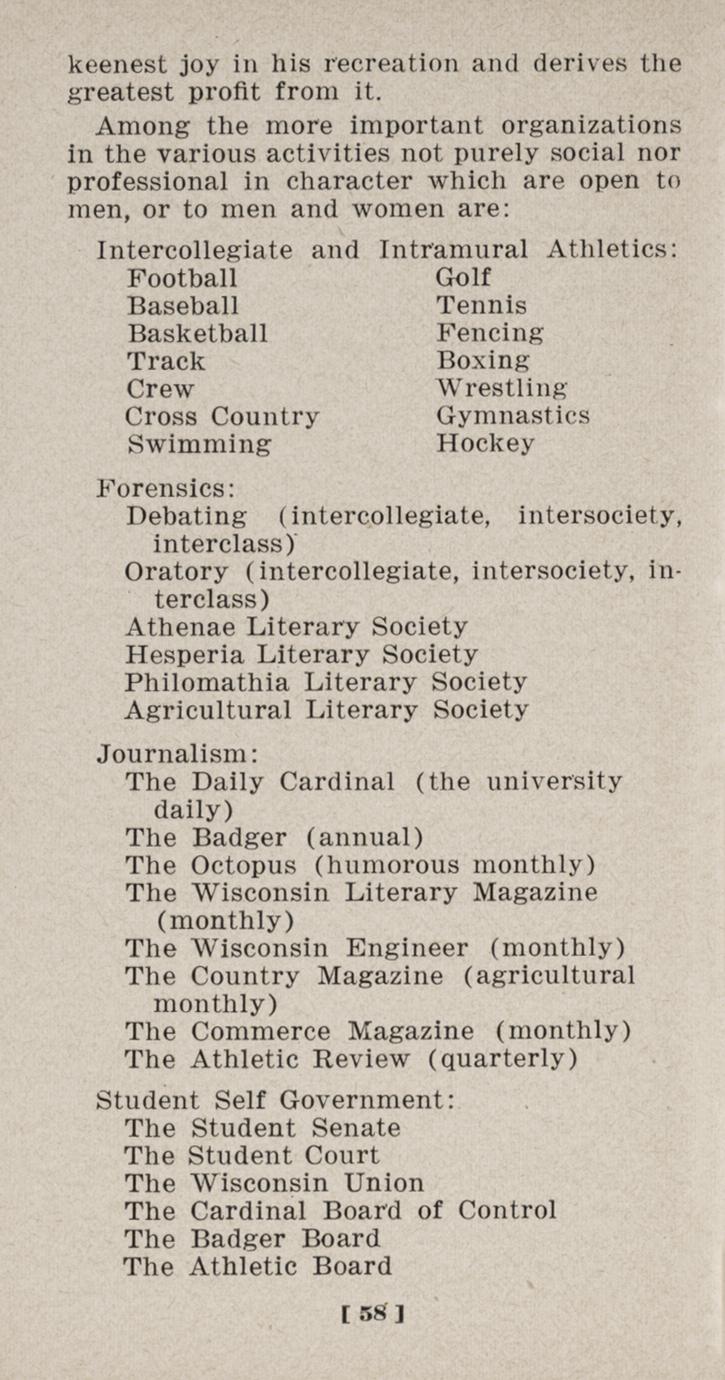 keenest joy in his recreation and derives the greatest profit from it.

Among the more important organizations in the various activities not purely social nor professional in character which are open to men, or to men and women are:

Intercollegiate and Intramural Athletics:

Football
Baseball
Basketball
Track
Crew
Cross Country
Swimming

Golf
Tennis
Fencing
Boxing
Wrestling
Gymnastics
Hockey

Forensics:
Debating (intercollegiate, intersociety, interclass)
Oratory (intercollegiate, intersociety, interclass)
Athenae Literary Society
Hesperia Literary Society
Philomathia Literary Society
Agricultural Literary Society

Journalism:
The Daily Cardinal (the university daily)
The Badger (annual)
The Octopus (humorous monthly)
The Wisconsin Literary Magazine (monthly)
The Wisconsin Engineer (monthly)
The Country Magazine (agricultural monthly)
The Commerce Magazine (monthly)
The Athletic Review (quarterly)

Student Self Government:
The Student Senate
The Student Court
The Wisconsin Union
The Cardinal Board of Control
The Badger Board
The Athletic Board

[ 58 ]